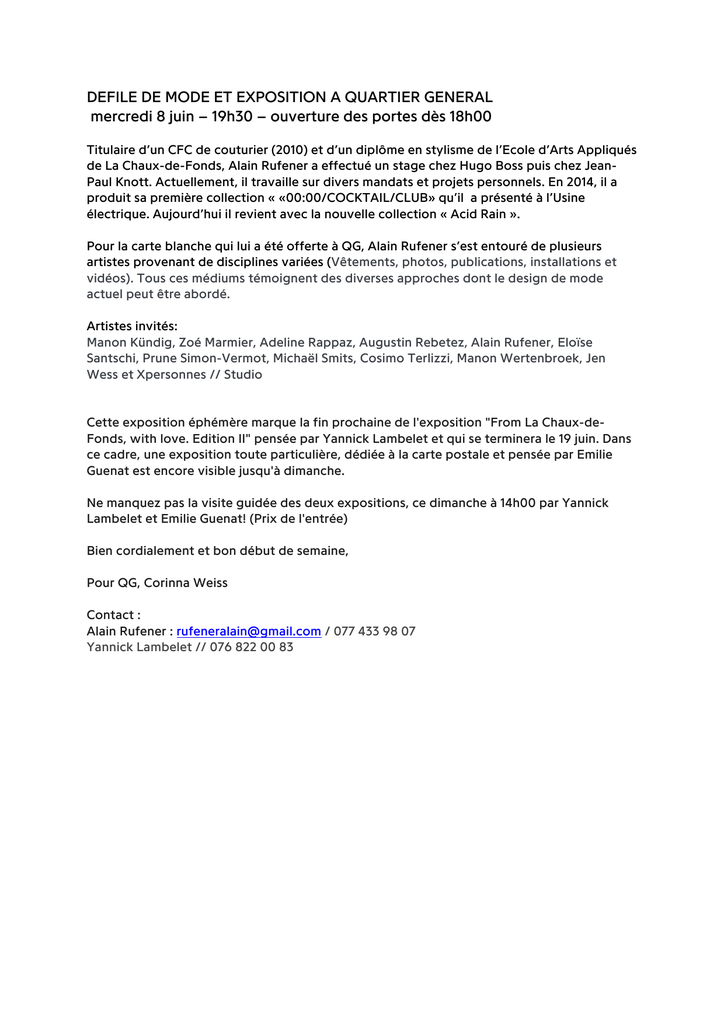 DEFILE DE MODE ET EXPOSITION A QUARTIER GENERAL
mercredi 8 juin – 19h30 – ouverture des portes dès 18h00

Titulaire d'un CFC de couturier (2010) et d'un diplôme en stylisme de l'Ecole d'Arts Appliqués de La Chaux-de-Fonds, Alain Rufener a effectué un stage chez Hugo Boss puis chez Jean-Paul Knott. Actuellement, il travaille sur divers mandats et projets personnels. En 2014, il a produit sa première collection « «00:00/COCKTAIL/CLUB» qu'il a présenté à l'Usine électrique. Aujourd'hui il revient avec la nouvelle collection « Acid Rain ».

Pour la carte blanche qui lui a été offerte à QG, Alain Rufener s'est entouré de plusieurs artistes provenant de disciplines variées (Vêtements, photos, publications, installations et vidéos). Tous ces médiums témoignent des diverses approches dont le design de mode actuel peut être abordé.

Artistes invités:
Manon Kündig, Zoé Marmier, Adeline Rappaz, Augustin Rebetez, Alain Rufener, Eloïse Santschi, Prune Simon-Vermot, Michaël Smits, Cosimo Terlizzi, Manon Wertenbroek, Jen Wess et Xpersonnes // Studio

Cette exposition éphémère marque la fin prochaine de l'exposition "From La Chaux-de-Fonds, with love. Edition II" pensée par Yannick Lambelet et qui se terminera le 19 juin. Dans ce cadre, une exposition toute particulière, dédiée à la carte postale et pensée par Emilie Guenat est encore visible jusqu'à dimanche.

Ne manquez pas la visite guidée des deux expositions, ce dimanche à 14h00 par Yannick Lambelet et Emilie Guenat! (Prix de l'entrée)

Bien cordialement et bon début de semaine,

Pour QG, Corinna Weiss

Contact :
Alain Rufener : rufeneralain@gmail.com / 077 433 98 07
Yannick Lambelet // 076 822 00 83